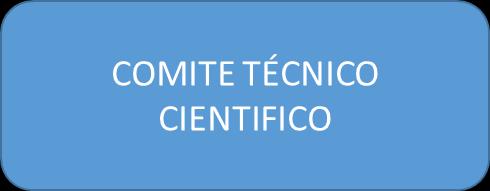 COMITE TÉCNICO CIENTIFICO